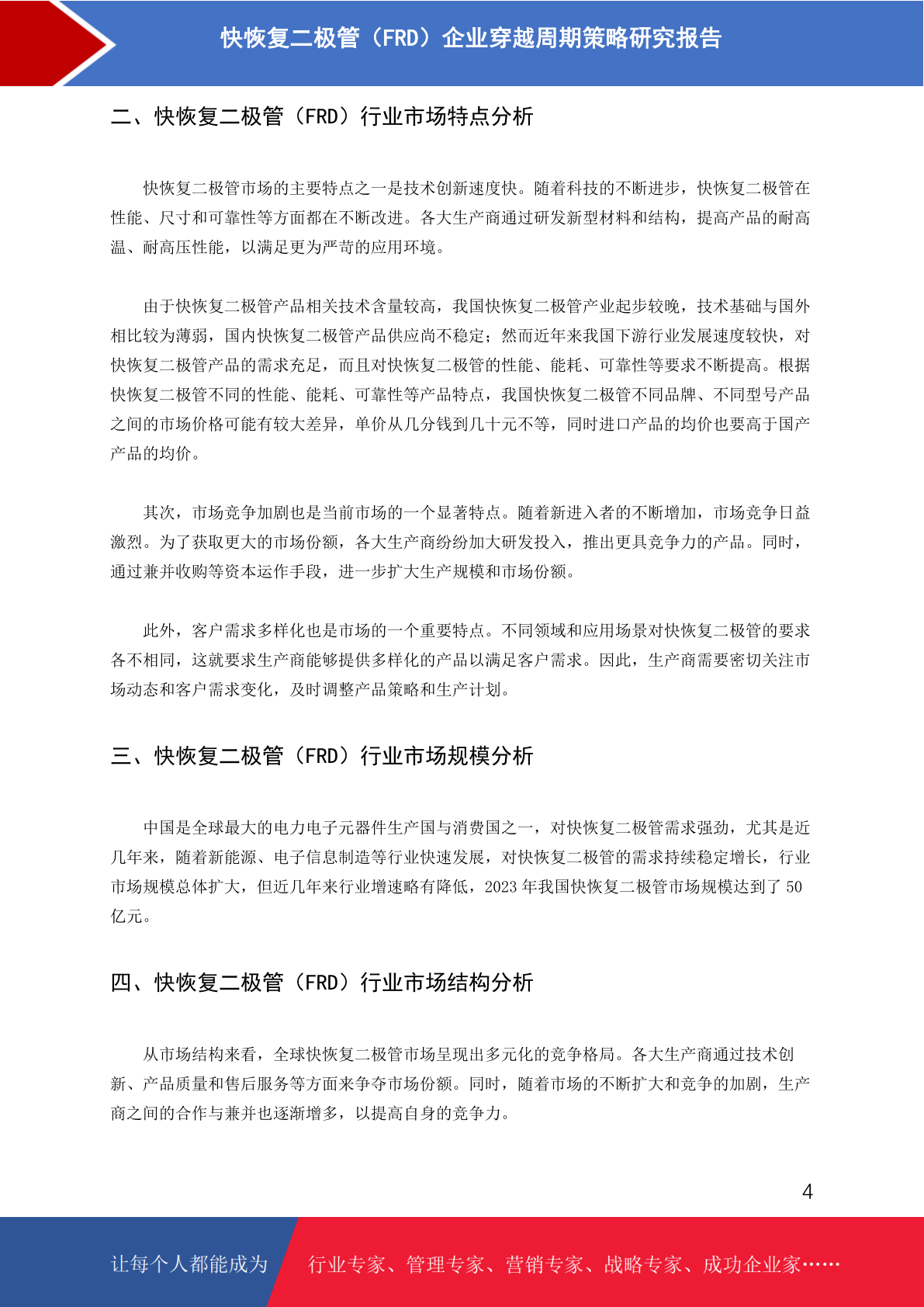 快恢复二极管（FRD）企业穿越周期策略研究报告

二、快恢复二极管（FRD）行业市场特点分析

快恢复二极管市场的主要特点之一是技术创新速度快。随着科技的不断进步，快恢复二极管在性能、尺寸和可靠性等方面都在不断改进。各大生产商通过研发新型材料和结构，提高产品的耐高温、耐高压性能，以满足更为严苛的应用环境。

由于快恢复二极管产品相关技术含量较高，我国快恢复二极管产业起步较晚，技术基础与国外相比较为薄弱，国内快恢复二极管产品供应尚不稳定；然而近年来我国下游行业发展速度较快，对快恢复二极管产品的需求充足，而且对快恢复二极管的性能、能耗、可靠性等要求不断提高。根据快恢复二极管不同的性能、能耗、可靠性等产品特点，我国快恢复二极管不同品牌、不同型号产品之间的市场价格可能有较大差异，单价从几分钱到几十元不等，同时进口产品的均价也要高于国产产品的均价。

其次，市场竞争加剧也是当前市场的一个显著特点。随着新进入者的不断增加，市场竞争日益激烈。为了获取更大的市场份额，各大生产商纷纷加大研发投入，推出更具竞争力的产品。同时，通过兼并收购等资本运作手段，进一步扩大生产规模和市场份额。

此外，客户需求多样化也是市场的一个重要特点。不同领域和应用场景对快恢复二极管的要求各不相同，这就要求生产商能够提供多样化的产品以满足客户需求。因此，生产商需要密切关注市场动态和客户需求变化，及时调整产品策略和生产计划。

三、快恢复二极管（FRD）行业市场规模分析

中国是全球最大的电力电子元器件生产国与消费国之一，对快恢复二极管需求强劲，尤其是近几年来，随着新能源、电子信息制造等行业快速发展，对快恢复二极管的需求持续稳定增长，行业市场规模总体扩大，但近几年来行业增速略有降低，2023 年我国快恢复二极管市场规模达到了 50 亿元。

四、快恢复二极管（FRD）行业市场结构分析

从市场结构来看，全球快恢复二极管市场呈现出多元化的竞争格局。各大生产商通过技术创新、产品质量和售后服务等方面来争夺市场份额。同时，随着市场的不断扩大和竞争的加剧，生产商之间的合作与兼并也逐渐增多，以提高自身的竞争力。

4

让每个人都能成为 行业专家、管理专家、营销专家、战略专家、成功企业家……